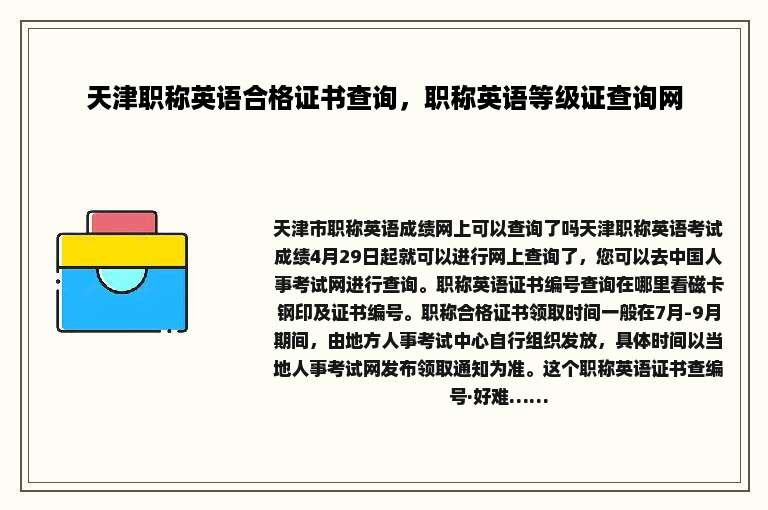 天津职称英语合格证书查询，职称英语等级证查询网

天津市职称英语成绩网上可以查询了吗天津职称英语考试成绩4月29日起就可以进行网上查询了，您可以去中国人事考试网进行查询。职称英语证书编号查询在哪里看磁卡钢印及证书编号。职称合格证书领取时间一般在7月-9月期间，由地方人事考试中心自行组织发放，具体时间以当地人事考试网发布领取通知为准。这个职称英语证书查编号·好难......